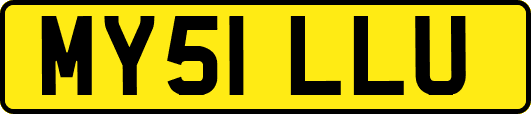 MY51 LLU